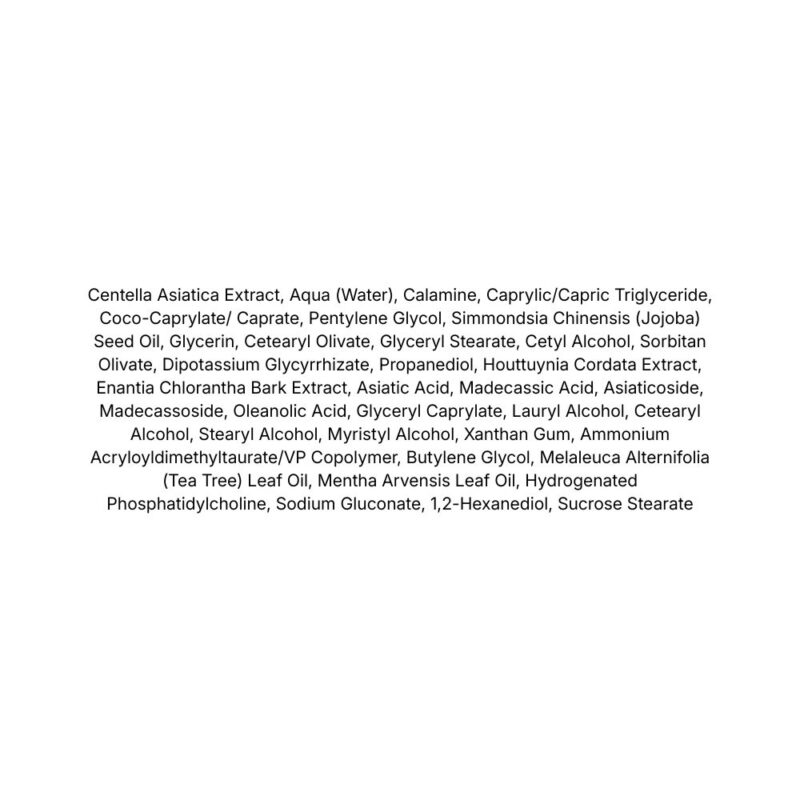 Centella Asiatica Extract, Aqua (Water), Calamine, Caprylic/Capric Triglyceride, Coco-Caprylate/ Caprate, Pentylene Glycol, Simmondsia Chinensis (Jojoba) Seed Oil, Glycerin, Cetearyl Olivate, Glyceryl Stearate, Cetyl Alcohol, Sorbitan Olivate, Dipotassium Glycyrrhizate, Propanediol, Houttuynia Cordata Extract, Enantia Chlorantha Bark Extract, Asiatic Acid, Madecassic Acid, Asiaticoside, Madecassoside, Oleanolic Acid, Glyceryl Caprylate, Lauryl Alcohol, Cetearyl Alcohol, Stearyl Alcohol, Myristyl Alcohol, Xanthan Gum, Ammonium Acryloyldimethyltaurate/VP Copolymer, Butylene Glycol, Melaleuca Alternifolia (Tea Tree) Leaf Oil, Mentha Arvensis Leaf Oil, Hydrogenated Phosphatidylcholine, Sodium Gluconate, 1,2-Hexanediol, Sucrose Stearate